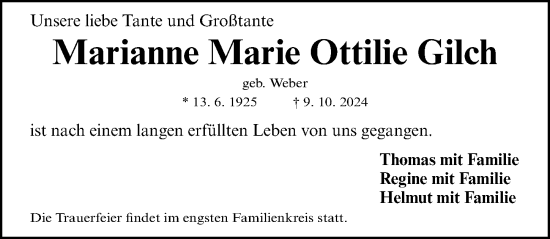 Unsere liebe Tante und Großtante

Marianne Marie Ottilie Gilch

geb. Weber

* 13. 6. 1925 † 9. 10. 2024

ist nach einem langen erfüllten Leben von uns gegangen.

Thomas mit Familie
Regine mit Familie
Helmut mit Familie

Die Trauerfeier findet im engsten Familienkreis statt.